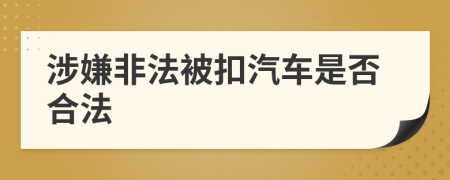 涉嫌非法被扣汽车是否合法